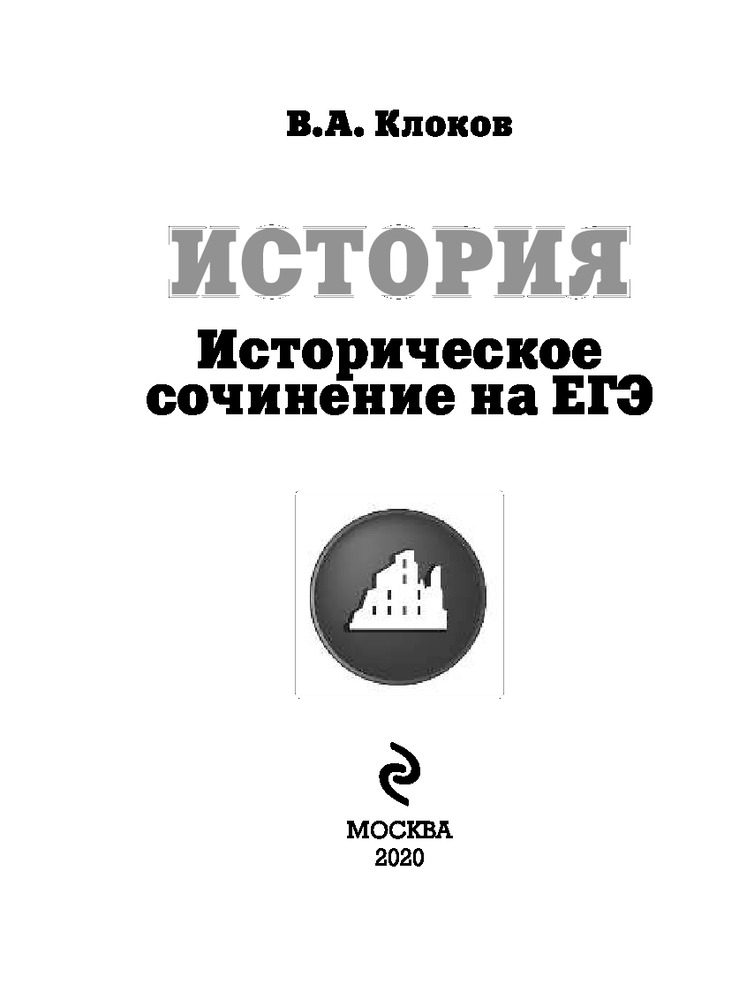 В.А. Клоков

ИСТОРИЯ

Историческое сочинение на ЕГЭ

МОСКВА
2020